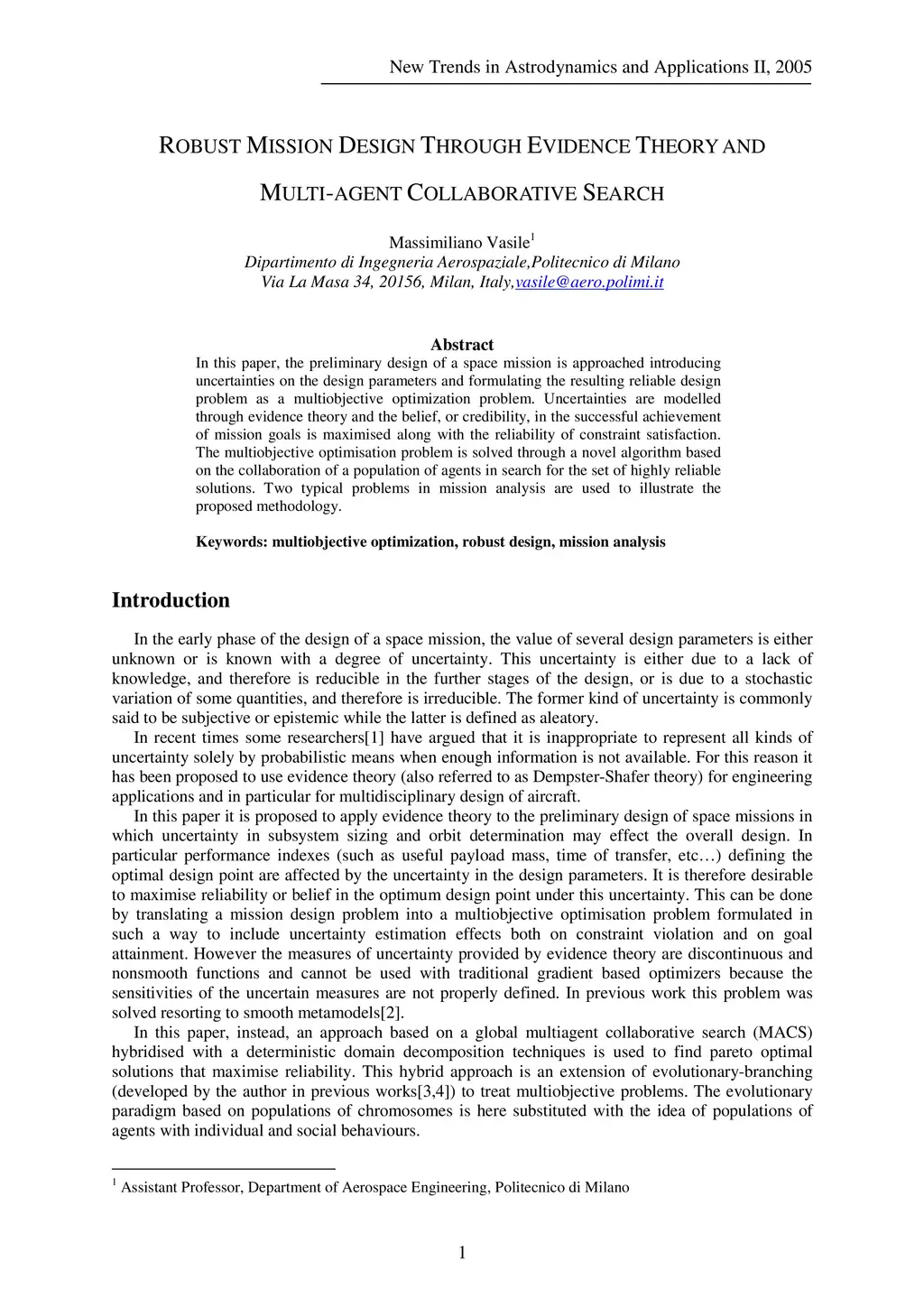 New Trends in Astrodynamics and Applications II, 2005

ROBUST MISSION DESIGN THROUGH EVIDENCE THEORY AND MULTI-AGENT COLLABORATIVE SEARCH

Massimiliano Vasile$^1$
Dipartimento di Ingegneria Aerospaziale,Politecnico di Milano
Via La Masa 34, 20156, Milan, Italy,vasile@aero.polimi.it

Abstract
In this paper, the preliminary design of a space mission is approached introducing uncertainties on the design parameters and formulating the resulting reliable design problem as a multiobjective optimization problem. Uncertainties are modelled through evidence theory and the belief, or credibility, in the successful achievement of mission goals is maximised along with the reliability of constraint satisfaction. The multiobjective optimisation problem is solved through a novel algorithm based on the collaboration of a population of agents in search for the set of highly reliable solutions. Two typical problems in mission analysis are used to illustrate the proposed methodology.

Keywords: multiobjective optimization, robust design, mission analysis

Introduction

In the early phase of the design of a space mission, the value of several design parameters is either unknown or is known with a degree of uncertainty. This uncertainty is either due to a lack of knowledge, and therefore is reducible in the further stages of the design, or is due to a stochastic variation of some quantities, and therefore is irreducible. The former kind of uncertainty is commonly said to be subjective or epistemic while the latter is defined as aleatory.
In recent times some researchers[1] have argued that it is inappropriate to represent all kinds of uncertainty solely by probabilistic means when enough information is not available. For this reason it has been proposed to use evidence theory (also referred to as Dempster-Shafer theory) for engineering applications and in particular for multidisciplinary design of aircraft.
In this paper it is proposed to apply evidence theory to the preliminary design of space missions in which uncertainty in subsystem sizing and orbit determination may effect the overall design. In particular performance indexes (such as useful payload mass, time of transfer, etc…) defining the optimal design point are affected by the uncertainty in the design parameters. It is therefore desirable to maximise reliability or belief in the optimum design point under this uncertainty. This can be done by translating a mission design problem into a multiobjective optimisation problem formulated in such a way to include uncertainty estimation effects both on constraint violation and on goal attainment. However the measures of uncertainty provided by evidence theory are discontinuous and nonsmooth functions and cannot be used with traditional gradient based optimizers because the sensitivities of the uncertain measures are not properly defined. In previous work this problem was solved resorting to smooth metamodels[2].
In this paper, instead, an approach based on a global multiagent collaborative search (MACS) hybridised with a deterministic domain decomposition techniques is used to find pareto optimal solutions that maximise reliability. This hybrid approach is an extension of evolutionary-branching (developed by the author in previous works[3,4]) to treat multiobjective problems. The evolutionary paradigm based on populations of chromosomes is here substituted with the idea of populations of agents with individual and social behaviours.

$^1$ Assistant Professor, Department of Aerospace Engineering, Politecnico di Milano

1